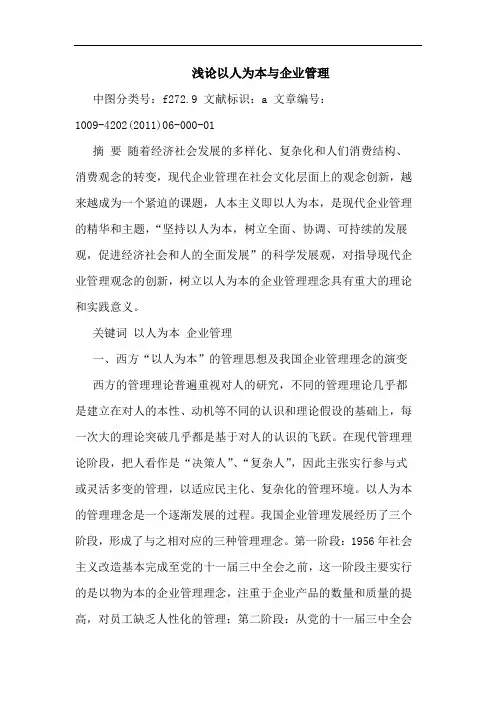 浅论以人为本与企业管理

中图分类号：f272.9 文献标识：a 文章编号：1009-4202(2011)06-000-01

摘 要 随着经济社会发展的多样化、复杂化和人们消费结构、消费观念的转变，现代企业管理在社会文化层面上的观念创新，越来越成为一个紧迫的课题，人本主义即以人为本，是现代企业管理的精华和主题，“坚持以人为本，树立全面、协调、可持续的发展观，促进经济社会和人的全面发展”的科学发展观，对指导现代企业管理观念的创新，树立以人为本的企业管理理念具有重大的理论和实践意义。

关键词 以人为本 企业管理

一、西方“以人为本”的管理思想及我国企业管理理念的演变

西方的管理理论普遍重视对人的研究，不同的管理理论几乎都是建立在对人的本性、动机等不同的认识和理论假设的基础上，每一次大的理论突破几乎都是基于对人的认识的飞跃。在现代管理理论阶段，把人看作是“决策人”、“复杂人”，因此主张实行参与式或灵活多变的管理，以适应民主化、复杂化的管理环境。以人为本的管理理念是一个逐渐发展的过程。我国企业管理发展经历了三个阶段，形成了与之相对应的三种管理理念。第一阶段：1956年社会主义改造基本完成至党的十一届三中全会之前，这一阶段主要实行的是以物为本的企业管理理念，注重于企业产品的数量和质量的提高，对员工缺乏人性化的管理；第二阶段：从党的十一届三中全会